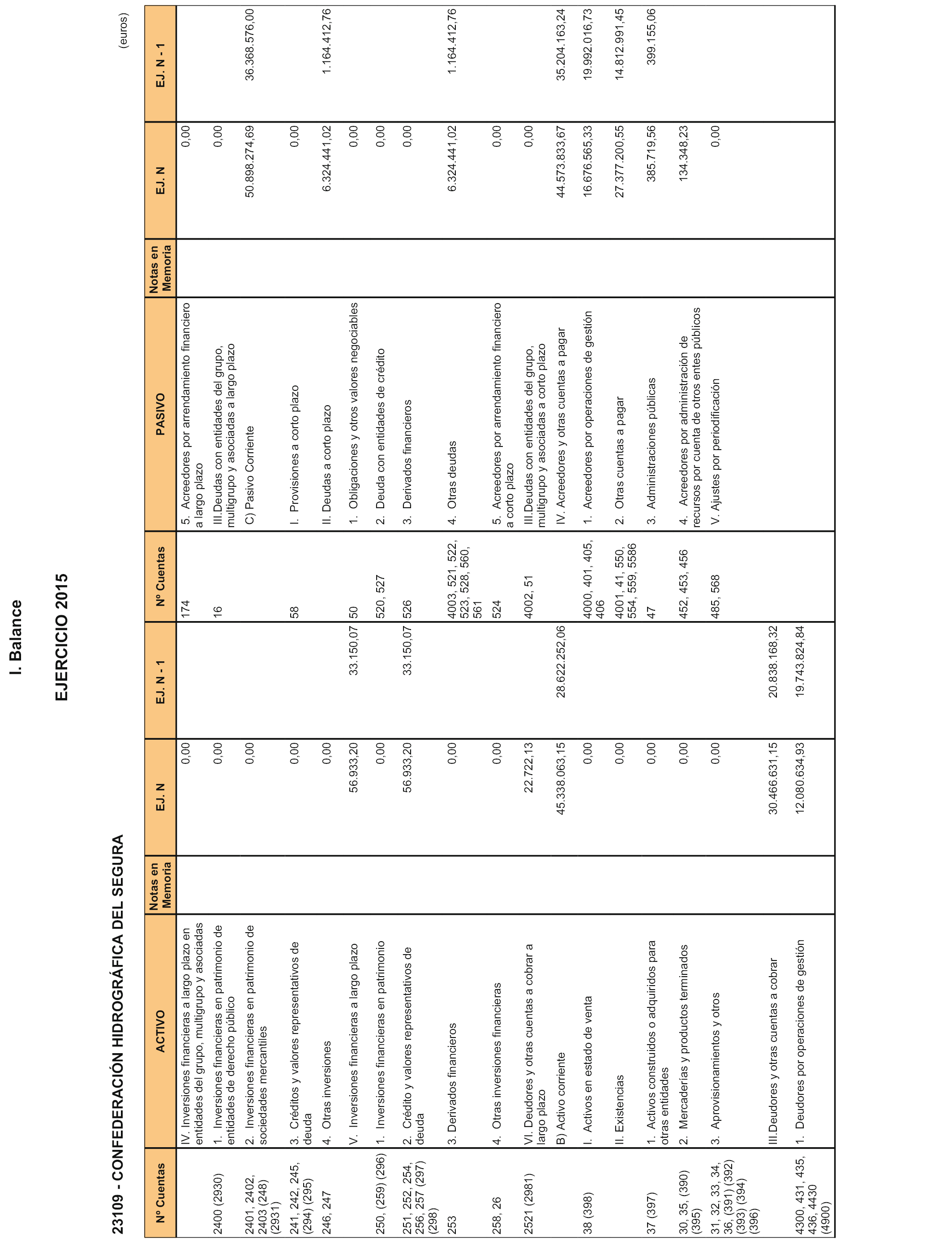 I. Balance

EJERCICIO 2015

23109 - CONFEDERACIÓN HIDROGRÁFICA DEL SEGURA

(euros)

| Nº Cuentas | ACTIVO | Notas en Memoria | EJ. N | EJ. N - 1 | Nº Cuentas | PASIVO | Notas en Memoria | EJ. N | EJ. N - 1 |
|---|---|---|---|---|---|---|---|---|---|
| | IV. Inversiones financieras a largo plazo en entidades del grupo, multigrupo y asociadas | | 0,00 | | 174 | 5. Acreedores por arrendamiento financiero a largo plazo | | 0,00 | |
| 2400 (2930) | 1. Inversiones financieras en patrimonio de entidades de derecho público | | 0,00 | | 16 | III.Deudas con entidades del grupo, multigrupo y asociadas a largo plazo | | 0,00 | |
| 2401, 2402, 2403 (248) (2931) | 2. Inversiones financieras en patrimonio de sociedades mercantiles | | 0,00 | | | C) Pasivo Corriente | | 50.898.274,69 | 36.368.576,00 |
| 241, 242, 245, (294) (295) | 3. Créditos y valores representativos de deuda | | 0,00 | | 58 | I. Provisiones a corto plazo | | 0,00 | |
| 246, 247 | 4. Otras inversiones | | 0,00 | | | II. Deudas a corto plazo | | 6.324.441,02 | 1.164.412,76 |
| | V. Inversiones financieras a largo plazo | | 56.933,20 | 33.150,07 | 50 | 1. Obligaciones y otros valores negociables | | 0,00 | |
| 250, (259) (296) | 1. Inversiones financieras en patrimonio | | 0,00 | | 520, 527 | 2. Deuda con entidades de crédito | | 0,00 | |
| 251, 252, 254, 256, 257 (297) (298) | 2. Crédito y valores representativos de deuda | | 56.933,20 | 33.150,07 | 526 | 3. Derivados financieros | | 0,00 | |
| 253 | 3. Derivados financieros | | 0,00 | | 4003, 521, 522, 523, 528, 560, 561 | 4. Otras deudas | | 6.324.441,02 | 1.164.412,76 |
| 258, 26 | 4. Otras inversiones financieras | | 0,00 | | 524 | 5. Acreedores por arrendamiento financiero a corto plazo | | 0,00 | |
| 2521 (2981) | VI. Deudores y otras cuentas a cobrar a largo plazo | | 22.722,13 | | 4002, 51 | III.Deudas con entidades del grupo, multigrupo y asociadas a corto plazo | | 0,00 | |
| | B) Activo corriente | | 45.338.063,15 | 28.622.252,06 | | IV. Acreedores y otras cuentas a pagar | | 44.573.833,67 | 35.204.163,24 |
| 38 (398) | I. Activos en estado de venta | | 0,00 | | 4000, 401, 405, 406 | 1. Acreedores por operaciones de gestión | | 16.676.565,33 | 19.992.016,73 |
| | II. Existencias | | 0,00 | | 4001, 41, 550, 554, 559, 5586 | 2. Otras cuentas a pagar | | 27.377.200,55 | 14.812.991,45 |
| 37 (397) | 1. Activos construidos o adquiridos para otras entidades | | 0,00 | | 47 | 3. Administraciones públicas | | 385.719,56 | 399.155,06 |
| 30, 35, (390) (395) | 2. Mercaderías y productos terminados | | 0,00 | | 452, 453, 456 | 4. Acreedores por administración de recursos por cuenta de otros entes públicos | | 134.348,23 | |
| 31, 32, 33, 34, 36, (391) (392) (393) (394) (396) | 3. Aprovisionamientos y otros | | 0,00 | | 485, 568 | V. Ajustes por periodificación | | 0,00 | |
| | III.Deudores y otras cuentas a cobrar | | 30.466.631,15 | 20.838.168,32 | | | | | |
| 4300, 431, 435, 436, 4430 (4900) | 1. Deudores por operaciones de gestión | | 12.080.634,93 | 19.743.824,84 | | | | | |